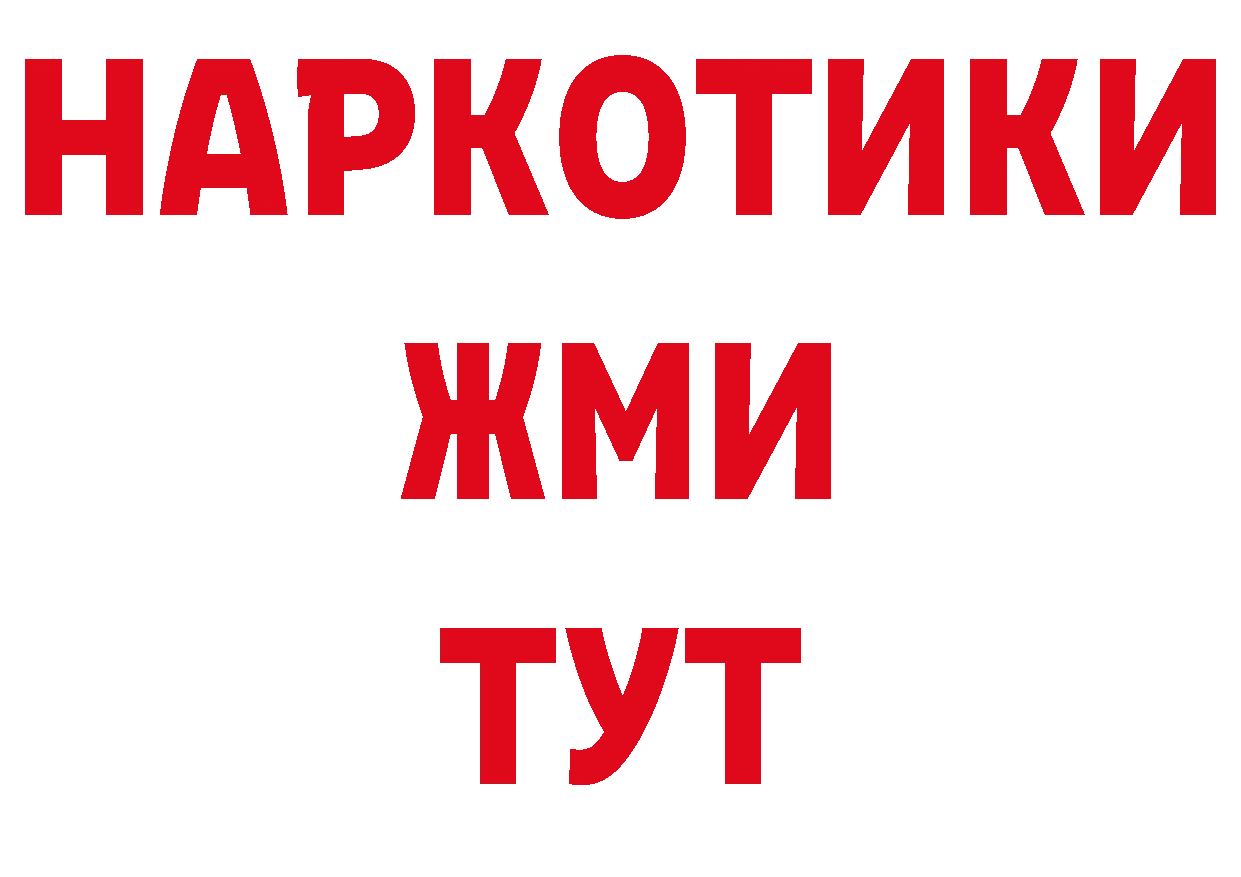 НАРКОТИКИ
ЖМИ
ТУТ